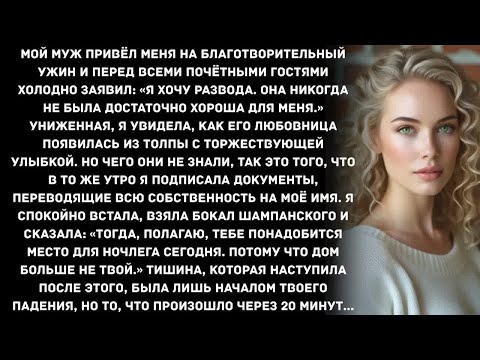 МОЙ МУЖ ПРИВЁЛ МЕНЯ НА БЛАГОТВОРИТЕЛЬНЫЙ УЖИН И ПЕРЕД ВСЕМИ ПОЧЁТНЫМИ ГОСТЯМИ ХОЛОДНО ЗАЯВИЛ: «Я ХОЧУ РАЗВОДА. ОНА НИКОГДА НЕ БЫЛА ДОСТАТОЧНО ХОРОША ДЛЯ МЕНЯ.» УНИЖЕННАЯ, Я УВИДЕЛА, КАК ЕГО ЛЮБОВНИЦА ПОЯВИЛАСЬ ИЗ ТОЛПЫ С ТОРЖЕСТВУЮЩЕЙ УЛЫБКОЙ. НО ЧЕГО ОНИ НЕ ЗНАЛИ, ТАК ЭТО ТОГО, ЧТО В ТО ЖЕ УТРО Я ПОДПИСАЛА ДОКУМЕНТЫ, ПЕРЕВОДЯЩИЕ ВСЮ СОБСТВЕННОСТЬ НА МОЁ ИМЯ. Я СПОКОЙНО ВСТАЛА, ВЗЯЛА БОКАЛ ШАМПАНСКОГО И СКАЗАЛА: «ТОГДА, ПОЛАГАЮ, ТЕБЕ ПОНАДОБИТСЯ МЕСТО ДЛЯ НОЧЛЕГА СЕГОДНЯ. ПОТОМУ ЧТО ДОМ БОЛЬШЕ НЕ ТВОЙ.» ТИШИНА, КОТОРАЯ НАСТУПИЛА ПОСЛЕ ЭТОГО, БЫЛА ЛИШЬ НАЧАЛОМ ТВОЕГО ПАДЕНИЯ, НО ТО, ЧТО ПРОИЗОШЛО ЧЕРЕЗ 20 МИНУТ...